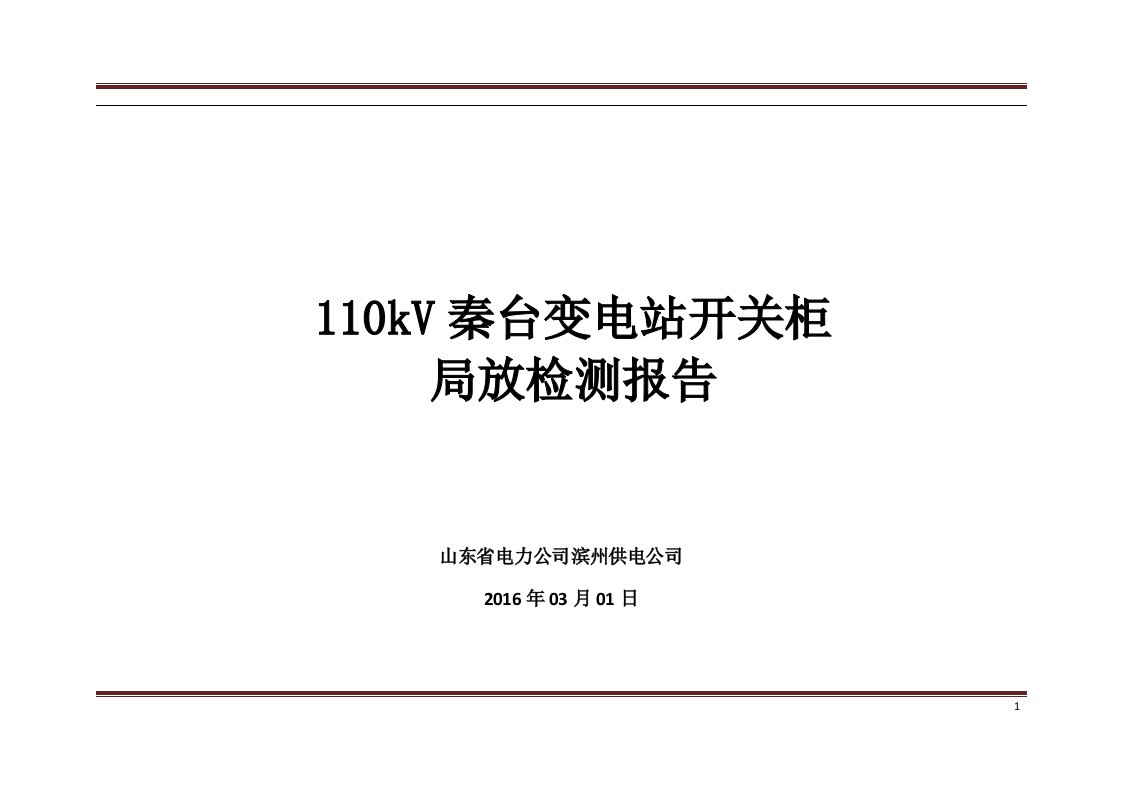 110kV 秦台变电站开关柜
局放检测报告

山东省电力公司滨州供电公司

2016 年 03 月 01 日

1